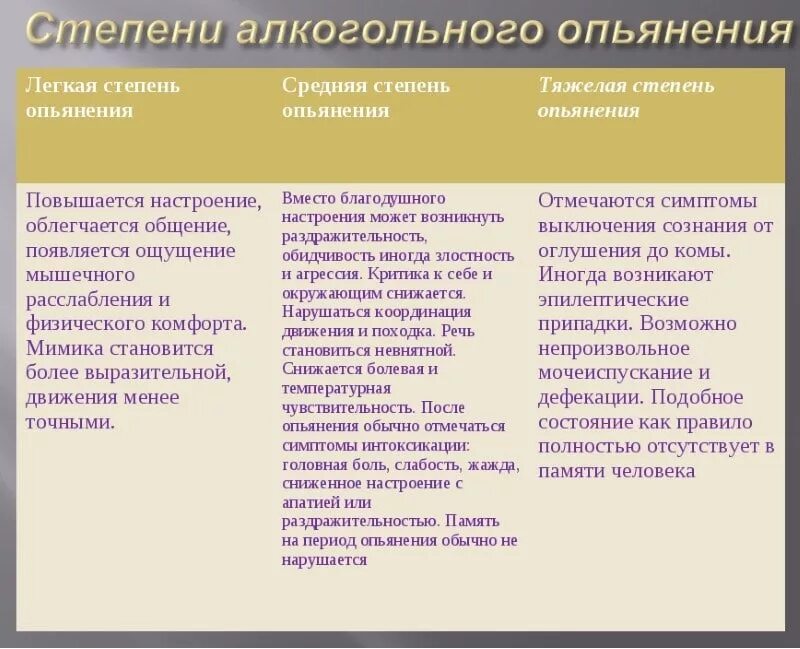 Степени алкогольного опьянения

| Легкая степень опьянения | Средняя степень опьянения | Тяжелая степень опьянения |
|---|---|---|
| Повышается настроение, облегчается общение, появляется ощущение мышечного расслабления и физического комфорта. Мимика становится более выразительной, движения менее точными. | Вместо благодушного настроения может возникнуть раздражительность, обидчивость иногда злостность и агрессия. Критика к себе и окружающим снижается. Нарушаться координация движения и походка. Речь становиться невнятной. Снижается болевая и температурная чувствительность. После опьянения обычно отмечаться симптомы интоксикации: головная боль, слабость, жажда, сниженное настроение с апатией или раздражительностью. Память на период опьянения обычно не нарушается | Отмечаются симптомы выключения сознания от оглушения до комы. Иногда возникают эпилептические припадки. Возможно непроизвольное мочеиспускание и дефекации. Подобное состояние как правило полностью отсутствует в памяти человека |